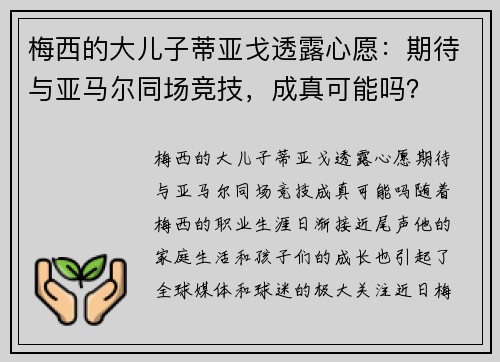 梅西的大儿子蒂亚戈透露心愿：期待与亚马尔同场竞技，成真可能吗？

梅西的大儿子蒂亚戈透露心愿期待与亚马尔同场竞技成真可能吗随着梅西的职业生涯日渐接近尾声他的家庭生活和孩子们的成长也引起了全球媒体和球迷的极大关注近日梅